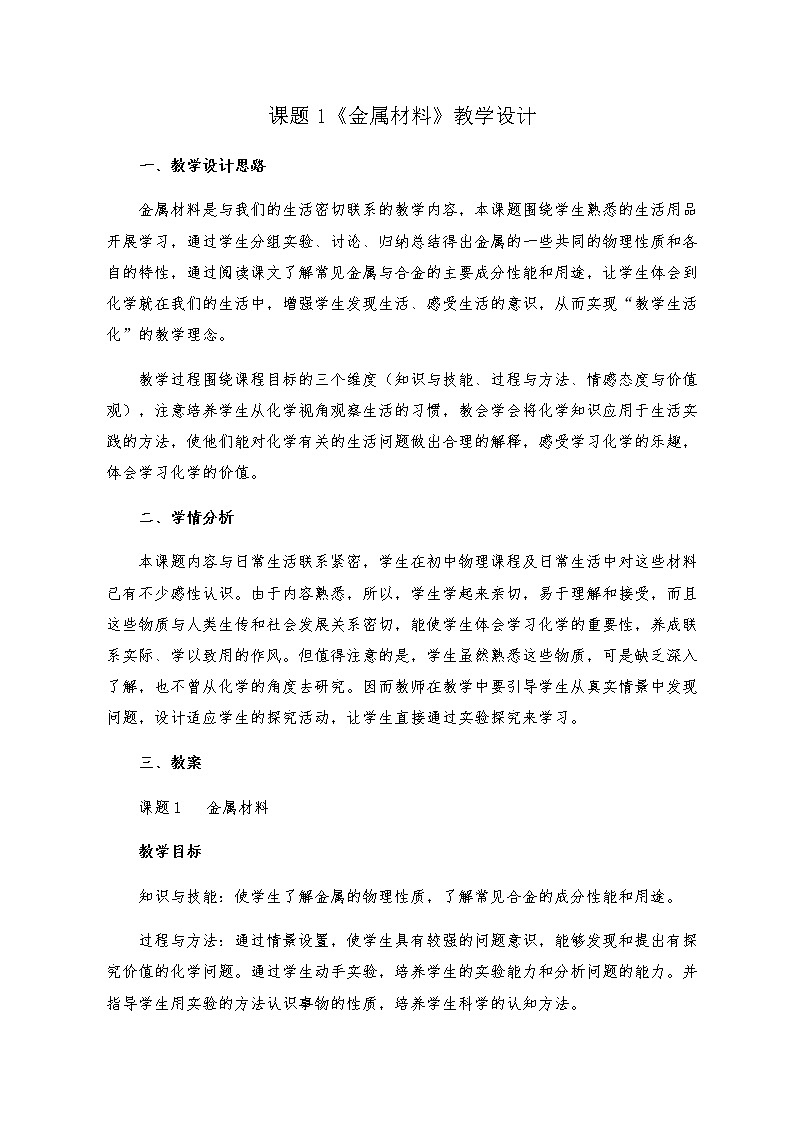 课题 1《金属材料》教学设计

一、教学设计思路

金属材料是与我们的生活密切联系的教学内容，本课题围绕学生熟悉的生活用品开展学习，通过学生分组实验、讨论、归纳总结得出金属的一些共同的物理性质和各自的特性，通过阅读课文了解常见金属与合金的主要成分性能和用途，让学生体会到化学就在我们的生活中，增强学生发现生活、感受生活的意识，从而实现“教学生活化”的教学理念。

教学过程围绕课程目标的三个维度（知识与技能、过程与方法、情感态度与价值观），注意培养学生从化学视角观察生活的习惯，教会学会将化学知识应用于生活实践的方法，使他们能对化学有关的生活问题做出合理的解释，感受学习化学的乐趣，体会学习化学的价值。

二、学情分析

本课题内容与日常生活联系紧密，学生在初中物理课程及日常生活中对这些材料已有不少感性认识。由于内容熟悉，所以，学生学起来亲切，易于理解和接受，而且这些物质与人类生传和社会发展关系密切，能使学生体会学习化学的重要性，养成联系实际、学以致用的作风。但值得注意的是，学生虽然熟悉这些物质，可是缺乏深入了解，也不曾从化学的角度去研究。因而教师在教学中要引导学生从真实情景中发现问题，设计适应学生的探究活动，让学生直接通过实验探究来学习。

三、教案

课题 1　金属材料

教学目标

知识与技能：使学生了解金属的物理性质，了解常见合金的成分性能和用途。

过程与方法：通过情景设置，使学生具有较强的问题意识，能够发现和提出有探究价值的化学问题。通过学生动手实验，培养学生的实验能力和分析问题的能力。并指导学生用实验的方法认识事物的性质，培养学生科学的认知方法。